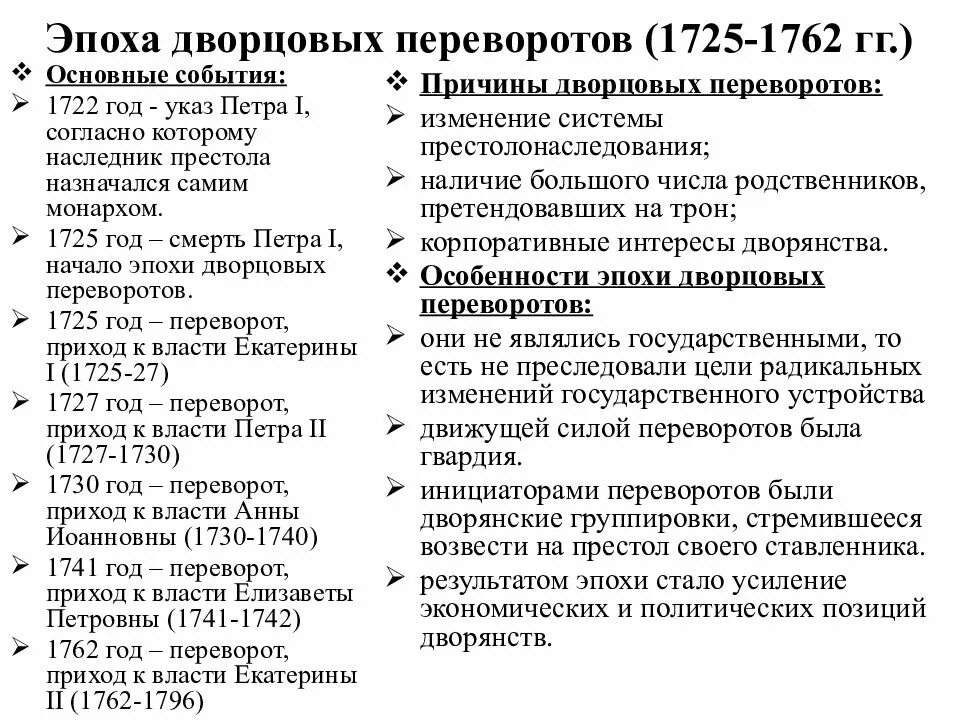 Эпоха дворцовых переворотов (1725-1762 гг.)

❖ Основные события:
➢ 1722 год - указ Петра I, согласно которому наследник престола назначался самим монархом.
➢ 1725 год – смерть Петра I, начало эпохи дворцовых переворотов.
➢ 1725 год – переворот, приход к власти Екатерины I (1725-27)
➢ 1727 год – переворот, приход к власти Петра II (1727-1730)
➢ 1730 год – переворот, приход к власти Анны Иоанновны (1730-1740)
➢ 1741 год – переворот, приход к власти Елизаветы Петровны (1741-1742)
➢ 1762 год – переворот, приход к власти Екатерины II (1762-1796)

❖ Причины дворцовых переворотов:
➢ изменение системы престолонаследования;
➢ наличие большого числа родственников, претендовавших на трон;
➢ корпоративные интересы дворянства.
❖ Особенности эпохи дворцовых переворотов:
➢ они не являлись государственными, то есть не преследовали цели радикальных изменений государственного устройства
➢ движущей силой переворотов была гвардия.
➢ инициаторами переворотов были дворянские группировки, стремившееся возвести на престол своего ставленника.
➢ результатом эпохи стало усиление экономических и политических позиций дворянств.